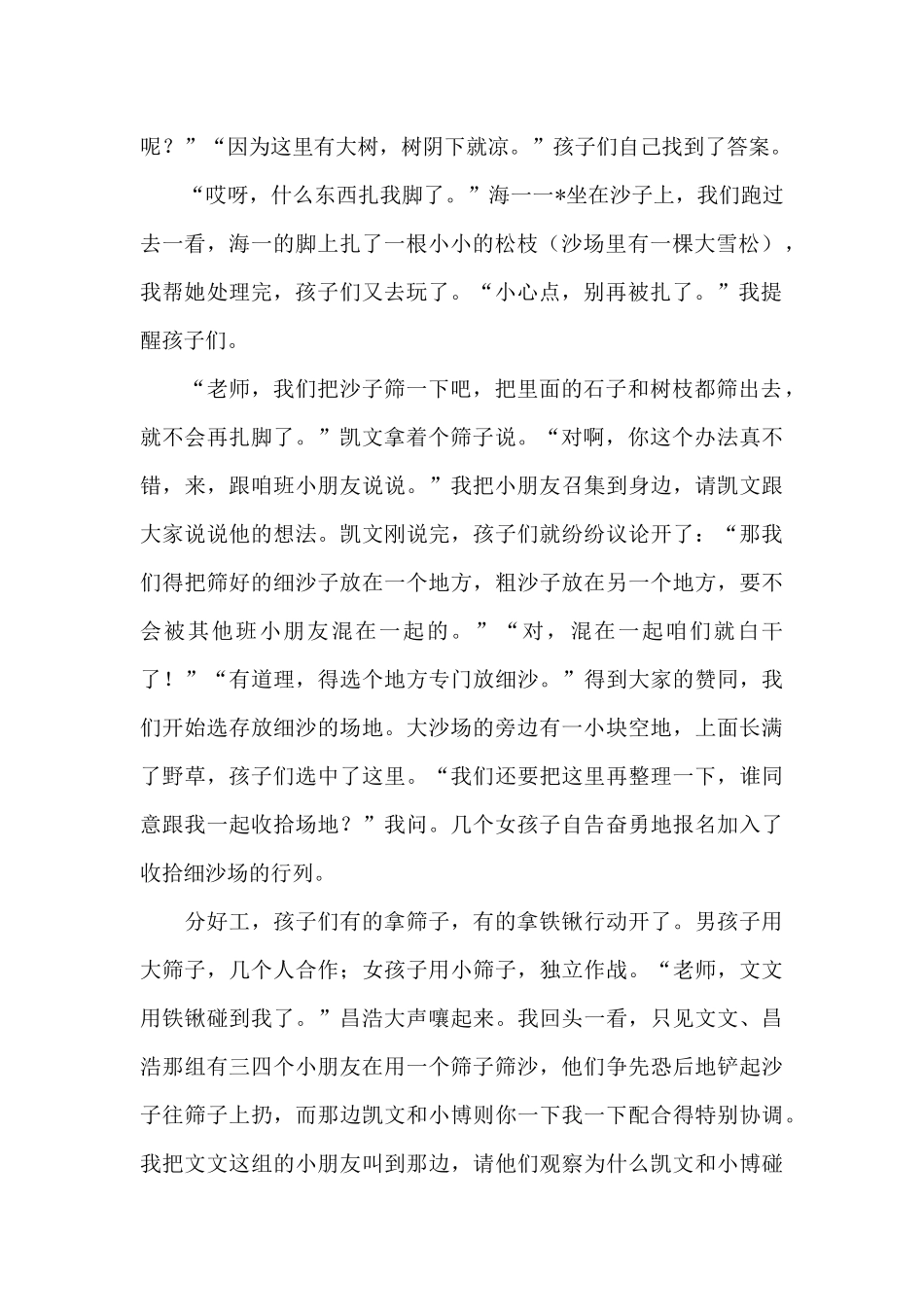 呢？”“因为这里有大树，树阴下就凉。”孩子们自己找到了答案。

“哎呀，什么东西扎我脚了。”海一一*坐在沙子上，我们跑过去一看，海一的脚上扎了一根小小的松枝（沙场里有一棵大雪松），我帮她处理完，孩子们又去玩了。“小心点，别再被扎了。”我提醒孩子们。

“老师，我们把沙子筛一下吧，把里面的石子和树枝都筛出去，就不会再扎脚了。”凯文拿着个筛子说。“对啊，你这个办法真不错，来，跟咱班小朋友说说。”我把小朋友召集到身边，请凯文跟大家说说他的想法。凯文刚说完，孩子们就纷纷议论开了：“那我们得把筛好的细沙子放在一个地方，粗沙子放在另一个地方，要不会被其他班小朋友混在一起的。”“对，混在一起咱们就白干了！”“有道理，得选个地方专门放细沙。”得到大家的赞同，我们开始选存放细沙的场地。大沙场的旁边有一小块空地，上面长满了野草，孩子们选中了这里。“我们还要把这里再整理一下，谁同意跟我一起收拾场地？”我问。几个女孩子自告奋勇地报名加入了收拾细沙场的行列。

分好工，孩子们有的拿筛子，有的拿铁锹行动开了。男孩子用大筛子，几个人合作；女孩子用小筛子，独立作战。“老师，文文用铁锹碰到我了。”昌浩大声嚷起来。我回头一看，只见文文、昌浩那组有三四个小朋友在用一个筛子筛沙，他们争先恐后地铲起沙子往筛子上扔，而那边凯文和小博则你一下我一下配合得特别协调。我把文文这组的小朋友叫到那边，请他们观察为什么凯文和小博碰